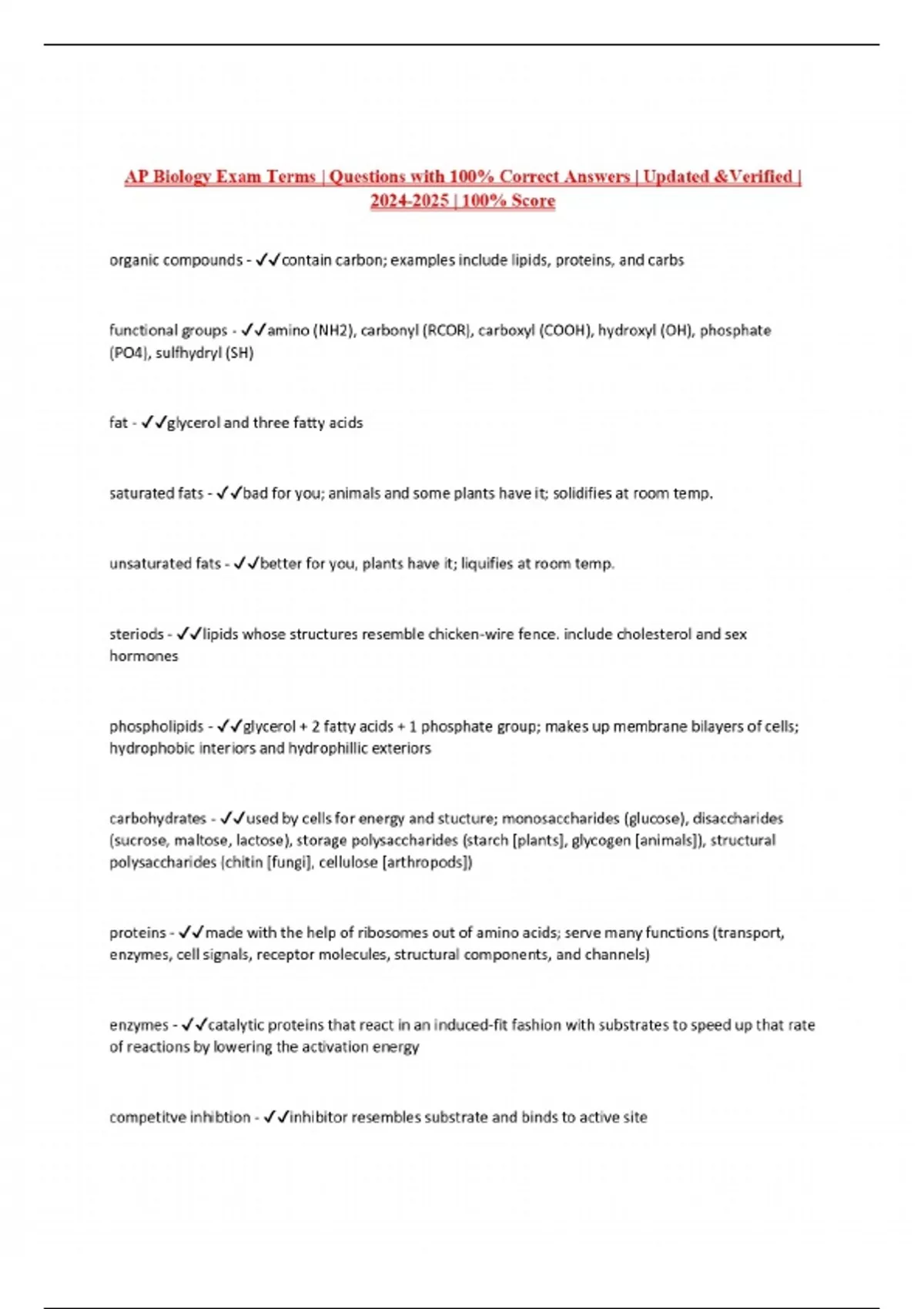 AP Biology Exam Terms | Questions with 100% Correct Answers | Updated &Verified | 2024-2025 | 100% Score

organic compounds - ✓✓contain carbon; examples include lipids, proteins, and carbs

functional groups - ✓✓amino (NH2), carbonyl (RCOR), carboxyl (COOH), hydroxyl (OH), phosphate (PO4), sulfhydryl (SH)

fat - ✓✓glycerol and three fatty acids

saturated fats - ✓✓bad for you; animals and some plants have it; solidifies at room temp.

unsaturated fats - ✓✓better for you, plants have it; liquifies at room temp.

steriods - ✓✓lipids whose structures resemble chicken-wire fence. include cholesterol and sex hormones

phospholipids - ✓✓glycerol + 2 fatty acids + 1 phosphate group; makes up membrane bilayers of cells; hydrophobic interiors and hydrophillic exteriors

carbohydrates - ✓✓used by cells for energy and stucture; monosaccharides (glucose), disaccharides (sucrose, maltose, lactose), storage polysaccharides (starch [plants], glycogen [animals]), structural polysaccharides (chitin [fungi], cellulose [arthropods])

proteins - ✓✓made with the help of ribosomes out of amino acids; serve many functions (transport, enzymes, cell signals, receptor molecules, structural components, and channels)

enzymes - ✓✓catalytic proteins that react in an induced-fit fashion with substrates to speed up that rate of reactions by lowering the activation energy

competitve inhibtion - ✓✓inhibitor resembles substrate and binds to active site